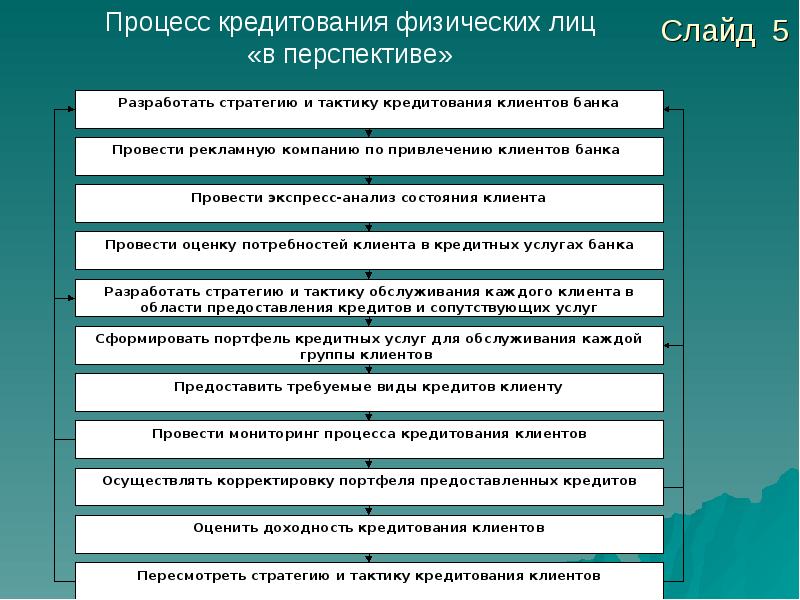 Процесс кредитования физических лиц «в перспективе»

Слайд 5

Разработать стратегию и тактику кредитования клиентов банка

Провести рекламную компанию по привлечению клиентов банка

Провести экспресс-анализ состояния клиента

Провести оценку потребностей клиента в кредитных услугах банка

Разработать стратегию и тактику обслуживания каждого клиента в области предоставления кредитов и сопутствующих услуг

Сформировать портфель кредитных услуг для обслуживания каждой группы клиентов

Предоставить требуемые виды кредитов клиенту

Провести мониторинг процесса кредитования клиентов

Осуществлять корректировку портфеля предоставленных кредитов

Оценить доходность кредитования клиентов

Пересмотреть стратегию и тактику кредитования клиентов